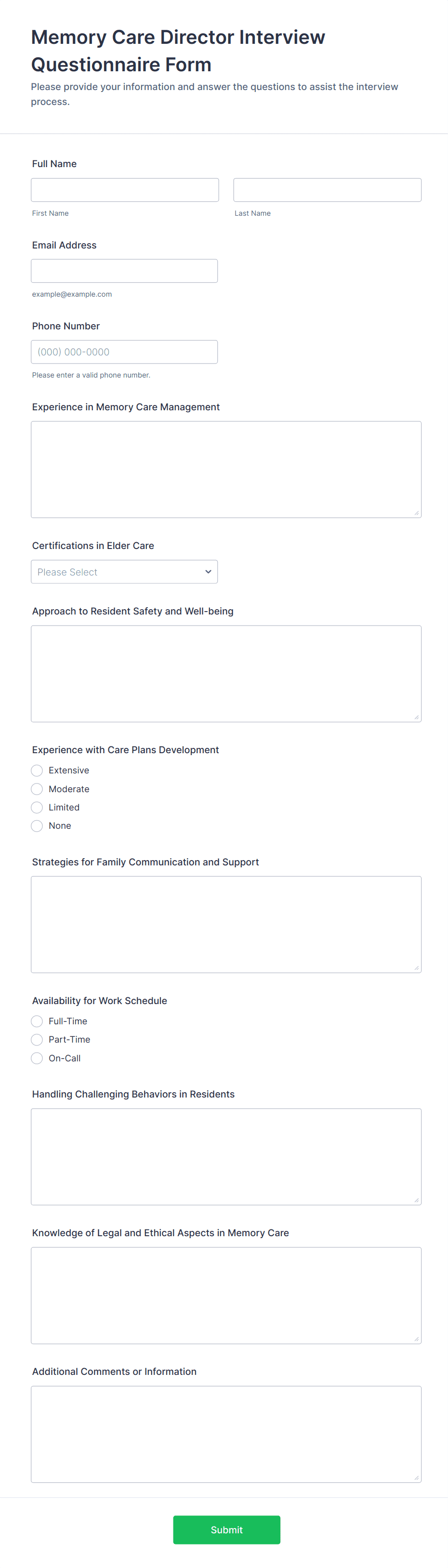 Memory Care Director Interview Questionnaire Form

Please provide your information and answer the questions to assist the interview process.

Full Name

First Name

Last Name

Email Address

example@example.com

Phone Number

(000) 000-0000

Please enter a valid phone number.

Experience in Memory Care Management

Certifications in Elder Care

Please Select

Approach to Resident Safety and Well-being

Experience with Care Plans Development

Extensive

Moderate

Limited

None

Strategies for Family Communication and Support

Availability for Work Schedule

Full-Time

Part-Time

On-Call

Handling Challenging Behaviors in Residents

Knowledge of Legal and Ethical Aspects in Memory Care

Additional Comments or Information

Submit